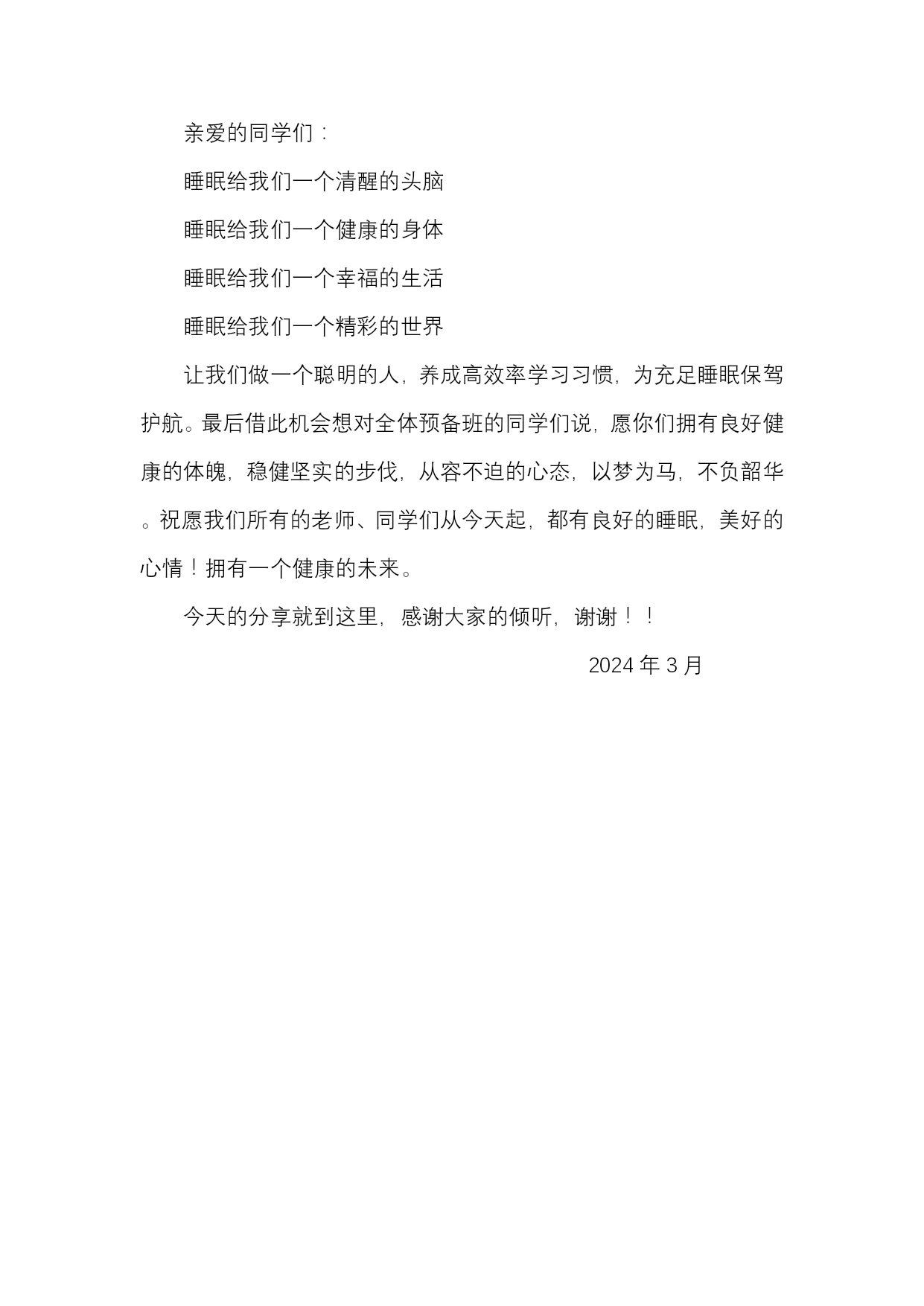 亲爱的同学们：

睡眠给我们一个清醒的头脑

睡眠给我们一个健康的身体

睡眠给我们一个幸福的生活

睡眠给我们一个精彩的世界

让我们做一个聪明的人，养成高效率学习习惯，为充足睡眠保驾护航。最后借此机会想对全体预备班的同学们说，愿你们拥有良好健康的体魄，稳健坚实的步伐，从容不迫的心态，以梦为马，不负韶华。祝愿我们所有的老师、同学们从今天起，都有良好的睡眠，美好的心情！拥有一个健康的未来。

今天的分享就到这里，感谢大家的倾听，谢谢！！

2024 年 3 月